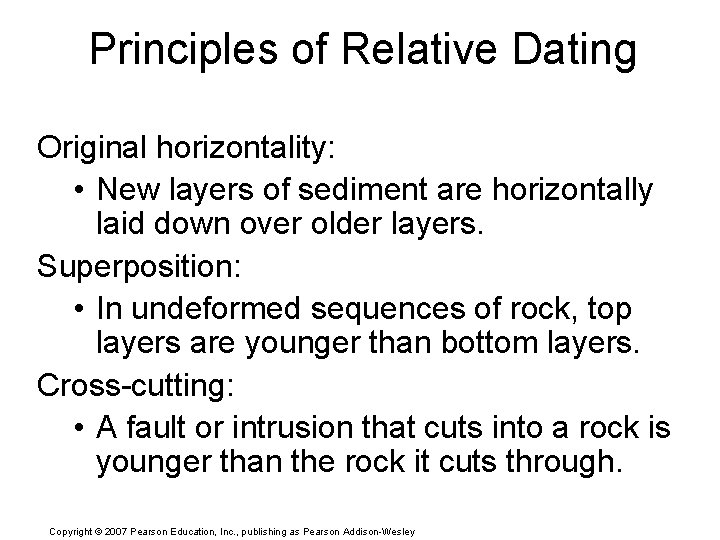 Principles of Relative Dating

Original horizontality:

• New layers of sediment are horizontally laid down over older layers.

Superposition:

• In undeformed sequences of rock, top layers are younger than bottom layers.

Cross-cutting:

• A fault or intrusion that cuts into a rock is younger than the rock it cuts through.

Copyright © 2007 Pearson Education, Inc., publishing as Pearson Addison-Wesley